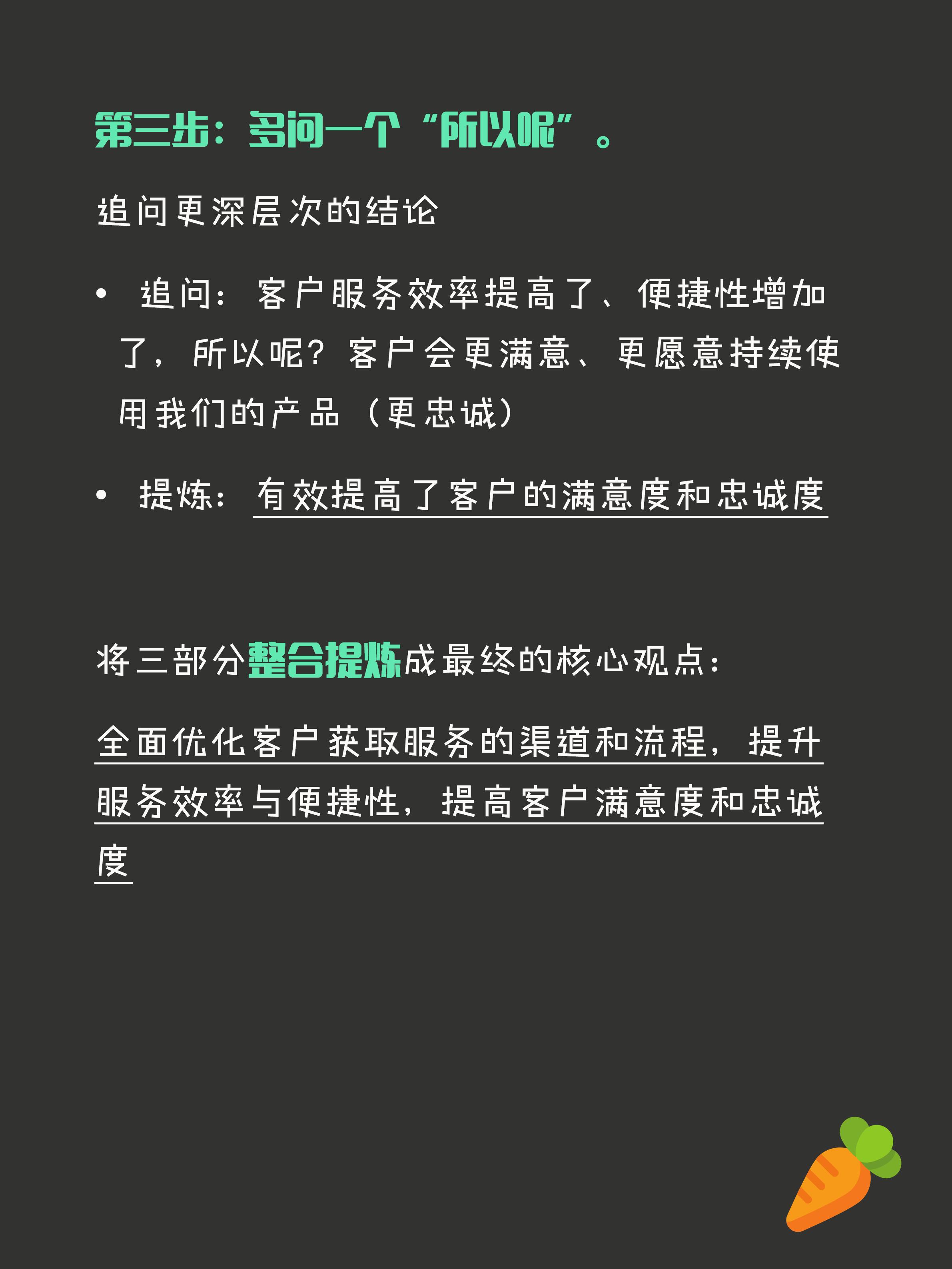 第三步：多问一个“所以呢”。

追问更深层次的结论

• 追问：客户服务效率提高了、便捷性增加了，所以呢？客户会更满意、更愿意持续使用我们的产品（更忠诚）

• 提炼：有效提高了客户的满意度和忠诚度

将三部分整合提炼成最终的核心观点：

全面优化客户获取服务的渠道和流程，提升服务效率与便捷性，提高客户满意度和忠诚度